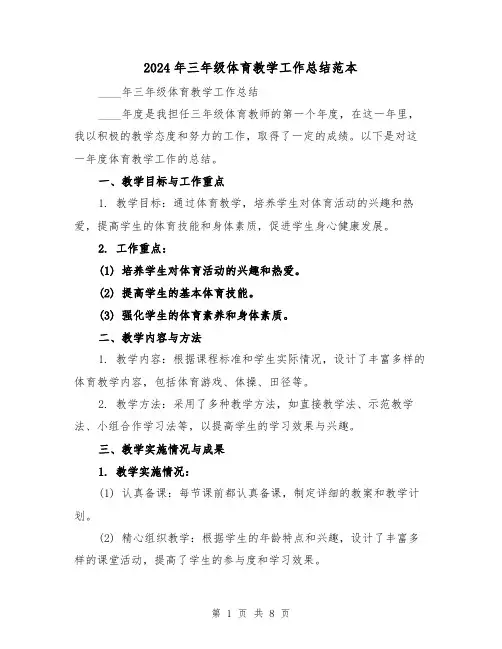 2024年三年级体育教学工作总结范本

____年三年级体育教学工作总结

____年度是我担任三年级体育教师的第一个年度，在这一年里，我以积极的教学态度和努力的工作，取得了一定的成绩。以下是对这一年度体育教学工作的总结。

一、教学目标与工作重点

1. 教学目标：通过体育教学，培养学生对体育活动的兴趣和热爱，提高学生的体育技能和身体素质，促进学生身心健康发展。

2. 工作重点：

(1) 培养学生对体育活动的兴趣和热爱。

(2) 提高学生的基本体育技能。

(3) 强化学生的体育素养和身体素质。

二、教学内容与方法

1. 教学内容：根据课程标准和学生实际情况，设计了丰富多样的体育教学内容，包括体育游戏、体操、田径等。

2. 教学方法：采用了多种教学方法，如直接教学法、示范教学法、小组合作学习法等，以提高学生的学习效果与兴趣。

三、教学实施情况与成果

1. 教学实施情况：

(1) 认真备课：每节课前都认真备课，制定详细的教案和教学计划。

(2) 精心组织教学：根据学生的年龄特点和兴趣，设计了丰富多样的课堂活动，提高了学生的参与度和学习效果。

第 1 页 共 8 页